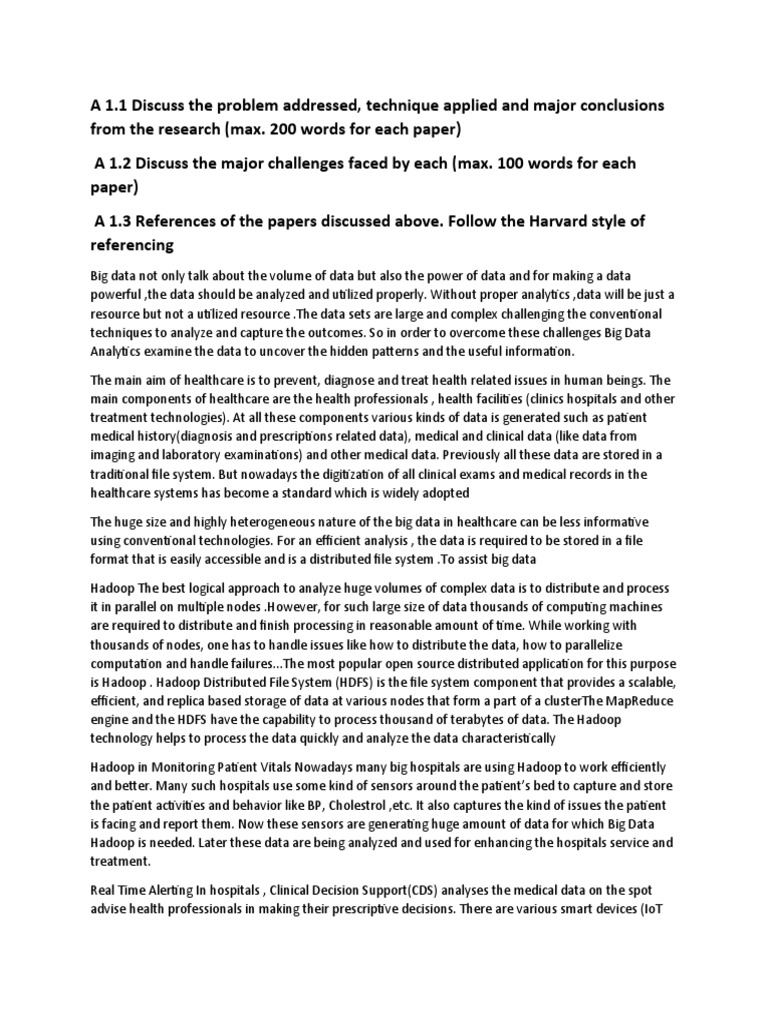 A 1.1 Discuss the problem addressed, technique applied and major conclusions from the research (max. 200 words for each paper)

A 1.2 Discuss the major challenges faced by each (max. 100 words for each paper)

A 1.3 References of the papers discussed above. Follow the Harvard style of referencing

Big data not only talk about the volume of data but also the power of data and for making a data powerful ,the data should be analyzed and utilized properly. Without proper analytics ,data will be just a resource but not a utilized resource .The data sets are large and complex challenging the conventional techniques to analyze and capture the outcomes. So in order to overcome these challenges Big Data Analytics examine the data to uncover the hidden patterns and the useful information.

The main aim of healthcare is to prevent, diagnose and treat health related issues in human beings. The main components of healthcare are the health professionals , health facilities (clinics hospitals and other treatment technologies). At all these components various kinds of data is generated such as patient medical history(diagnosis and prescriptions related data), medical and clinical data (like data from imaging and laboratory examinations) and other medical data. Previously all these data are stored in a traditional file system. But nowadays the digitization of all clinical exams and medical records in the healthcare systems has become a standard which is widely adopted

The huge size and highly heterogeneous nature of the big data in healthcare can be less informative using conventional technologies. For an efficient analysis , the data is required to be stored in a file format that is easily accessible and is a distributed file system .To assist big data

Hadoop The best logical approach to analyze huge volumes of complex data is to distribute and process it in parallel on multiple nodes .However, for such large size of data thousands of computing machines are required to distribute and finish processing in reasonable amount of time. While working with thousands of nodes, one has to handle issues like how to distribute the data, how to parallelize computation and handle failures...The most popular open source distributed application for this purpose is Hadoop . Hadoop Distributed File System (HDFS) is the file system component that provides a scalable, efficient, and replica based storage of data at various nodes that form a part of a clusterThe MapReduce engine and the HDFS have the capability to process thousand of terabytes of data. The Hadoop technology helps to process the data quickly and analyze the data characteristically

Hadoop in Monitoring Patient Vitals Nowadays many big hospitals are using Hadoop to work efficiently and better. Many such hospitals use some kind of sensors around the patient's bed to capture and store the patient activities and behavior like BP, Cholestrol ,etc. It also captures the kind of issues the patient is facing and report them. Now these sensors are generating huge amount of data for which Big Data Hadoop is needed. Later these data are being analyzed and used for enhancing the hospitals service and treatment.

Real Time Alerting In hospitals , Clinical Decision Support(CDS) analyses the medical data on the spot advise health professionals in making their prescriptive decisions. There are various smart devices (IoT